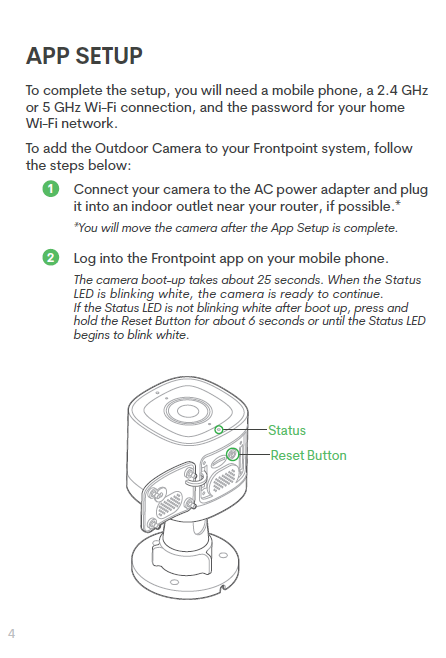 APP SETUP

To complete the setup, you will need a mobile phone, a 2.4 GHz or 5 GHz Wi-Fi connection, and the password for your home Wi-Fi network.

To add the Outdoor Camera to your Frontpoint system, follow the steps below:

1 Connect your camera to the AC power adapter and plug it into an indoor outlet near your router, if possible.*

*You will move the camera after the App Setup is complete.

2 Log into the Frontpoint app on your mobile phone.

The camera boot-up takes about 25 seconds. When the Status LED is blinking white, the camera is ready to continue.
If the Status LED is not blinking white after boot up, press and hold the Reset Button for about 6 seconds or until the Status LED begins to blink white.

Status

Reset Button

4